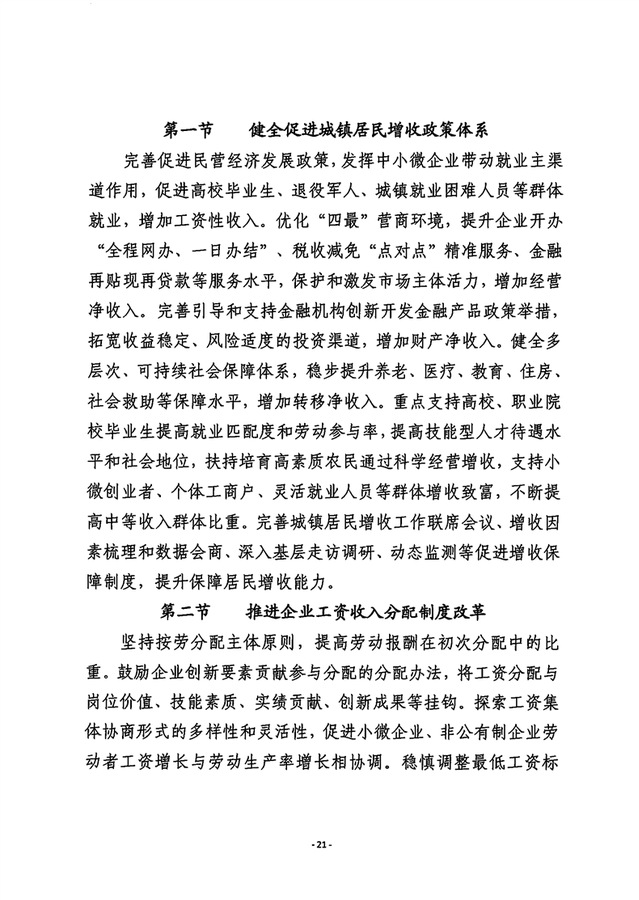 第一节　　健全促进城镇居民增收政策体系

完善促进民营经济发展政策，发挥中小微企业带动就业主渠道作用，促进高校毕业生、退役军人、城镇就业困难人员等群体就业，增加工资性收入。优化“四最”营商环境，提升企业开办“全程网办、一日办结”、税收减免“点对点”精准服务、金融再贴现再贷款等服务水平，保护和激发市场主体活力，增加经营净收入。完善引导和支持金融机构创新开发金融产品政策举措，拓宽收益稳定、风险适度的投资渠道，增加财产净收入。健全多层次、可持续社会保障体系，稳步提升养老、医疗、教育、住房、社会救助等保障水平，增加转移净收入。重点支持高校、职业院校毕业生提高就业匹配度和劳动参与率，提高技能型人才待遇水平和社会地位，扶持培育高素质农民通过科学经营增收，支持小微创业者、个体工商户、灵活就业人员等群体增收致富，不断提高中等收入群体比重。完善城镇居民增收工作联席会议、增收因素梳理和数据会商、深入基层走访调研、动态监测等促进增收保障制度，提升保障居民增收能力。

第二节　　推进企业工资收入分配制度改革

坚持按劳分配主体原则，提高劳动报酬在初次分配中的比重。鼓励企业创新要素贡献参与分配的分配办法，将工资分配与岗位价值、技能素质、实绩贡献、创新成果等挂钩。探索工资集体协商形式的多样性和灵活性，促进小微企业、非公有制企业劳动者工资增长与劳动生产率增长相协调。稳慎调整最低工资标

- 21 -